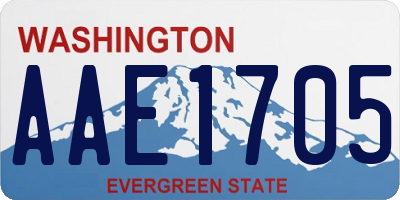 WASHINGTON
AAE1705
EVERGREEN STATE